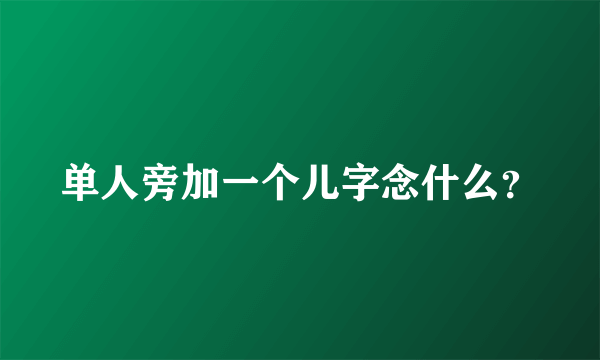 单人旁加一个儿字念什么?